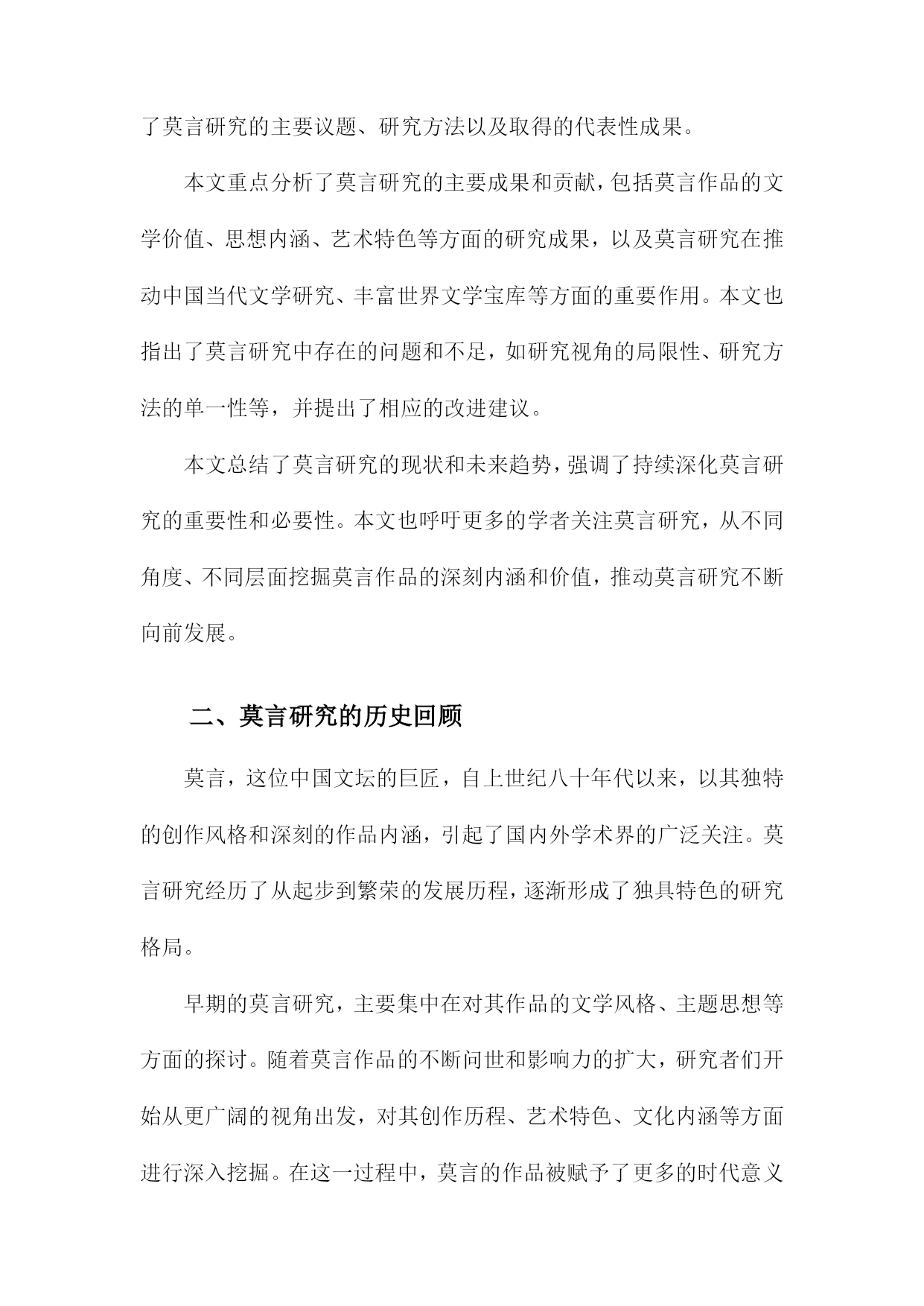 了莫言研究的主要议题、研究方法以及取得的代表性成果。

本文重点分析了莫言研究的主要成果和贡献，包括莫言作品的文学价值、思想内涵、艺术特色等方面的研究成果，以及莫言研究在推动中国当代文学研究、丰富世界文学宝库等方面的重要作用。本文也指出了莫言研究中存在的问题和不足，如研究视角的局限性、研究方法的单一性等，并提出了相应的改进建议。

本文总结了莫言研究的现状和未来趋势，强调了持续深化莫言研究的重要性和必要性。本文也呼吁更多的学者关注莫言研究，从不同角度、不同层面挖掘莫言作品的深刻内涵和价值，推动莫言研究不断向前发展。

二、莫言研究的历史回顾

莫言，这位中国文坛的巨匠，自上世纪八十年代以来，以其独特的创作风格和深刻的作品内涵，引起了国内外学术界的广泛关注。莫言研究经历了从起步到繁荣的发展历程，逐渐形成了独具特色的研究格局。

早期的莫言研究，主要集中在对其作品的文学风格、主题思想等方面的探讨。随着莫言作品的不断问世和影响力的扩大，研究者们开始从更广阔的视角出发，对其创作历程、艺术特色、文化内涵等方面进行深入挖掘。在这一过程中，莫言的作品被赋予了更多的时代意义